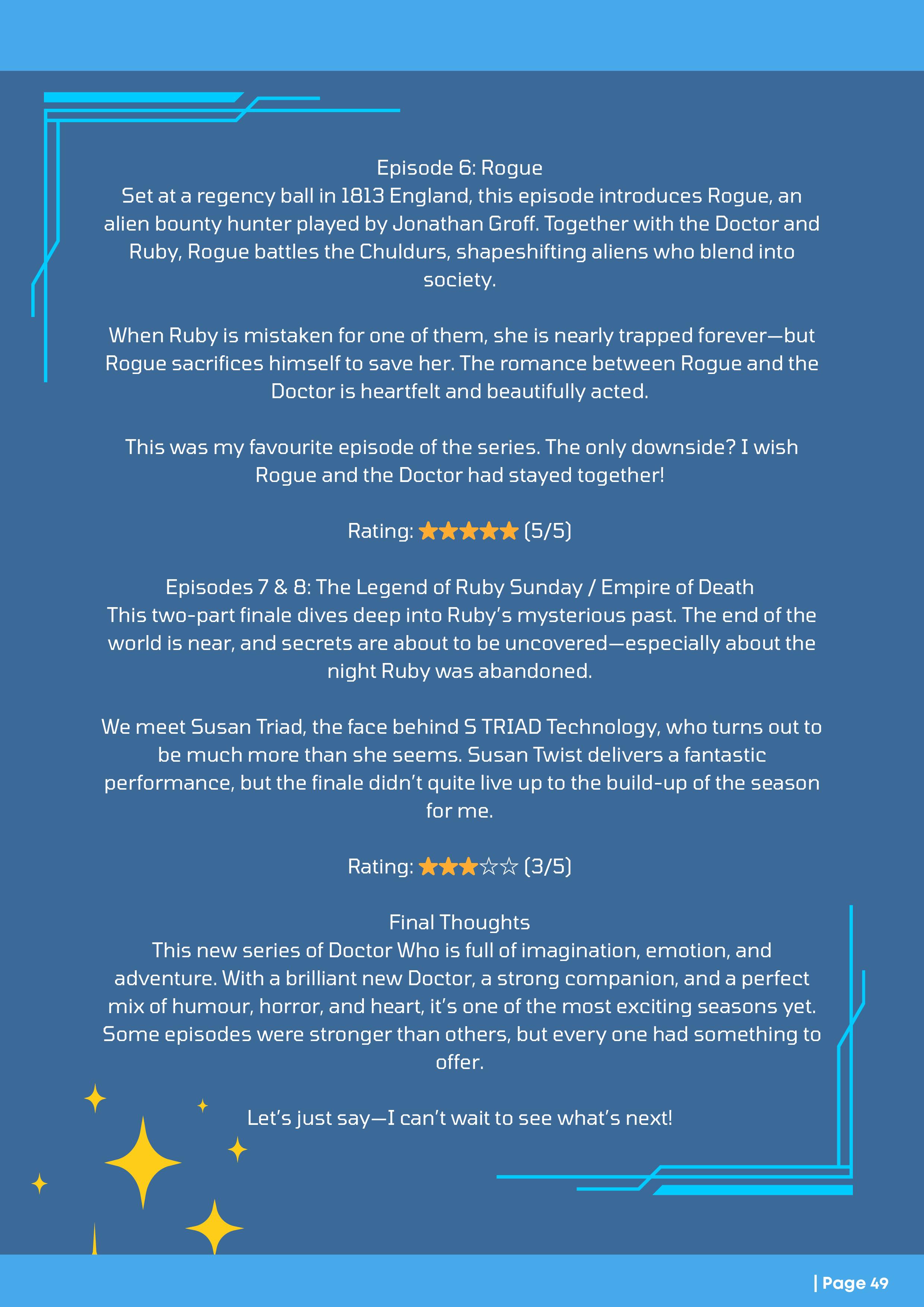 Episode 6: Rogue
Set at a regency ball in 1813 England, this episode introduces Rogue, an alien bounty hunter played by Jonathan Groff. Together with the Doctor and Ruby, Rogue battles the Chuldurs, shapeshifting aliens who blend into society.

When Ruby is mistaken for one of them, she is nearly trapped forever—but Rogue sacrifices himself to save her. The romance between Rogue and the Doctor is heartfelt and beautifully acted.

This was my favourite episode of the series. The only downside? I wish Rogue and the Doctor had stayed together!

Rating: ★★★★★ (5/5)

Episodes 7 & 8: The Legend of Ruby Sunday / Empire of Death
This two-part finale dives deep into Ruby's mysterious past. The end of the world is near, and secrets are about to be uncovered—especially about the night Ruby was abandoned.

We meet Susan Triad, the face behind S TRIAD Technology, who turns out to be much more than she seems. Susan Twist delivers a fantastic performance, but the finale didn't quite live up to the build-up of the season for me.

Rating: ★★★☆☆ (3/5)

Final Thoughts
This new series of Doctor Who is full of imagination, emotion, and adventure. With a brilliant new Doctor, a strong companion, and a perfect mix of humour, horror, and heart, it's one of the most exciting seasons yet. Some episodes were stronger than others, but every one had something to offer.

Let's just say—I can't wait to see what's next!

| Page 49